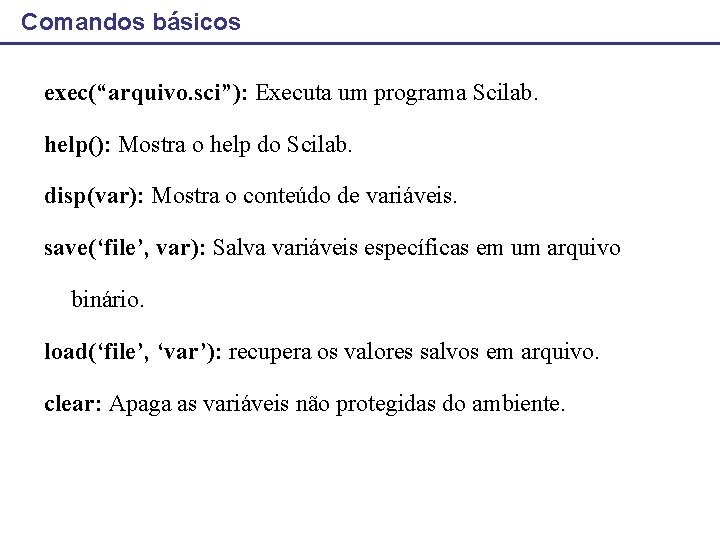 Comandos básicos

exec(“arquivo.sci”): Executa um programa Scilab.

help(): Mostra o help do Scilab.

disp(var): Mostra o conteúdo de variáveis.

save(‘file’, var): Salva variáveis específicas em um arquivo binário.

load(‘file’, ‘var’): recupera os valores salvos em arquivo.

clear: Apaga as variáveis não protegidas do ambiente.